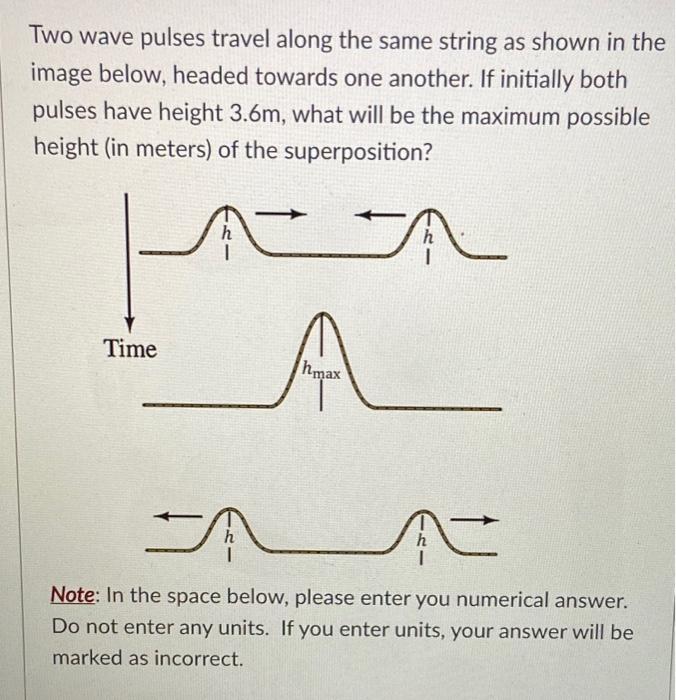 Two wave pulses travel along the same string as shown in the image below, headed towards one another. If initially both pulses have height 3.6m, what will be the maximum possible height (in meters) of the superposition?

$h$ $h$

Time

$h_{max}$

$h$ $h$

Note: In the space below, please enter you numerical answer. Do not enter any units. If you enter units, your answer will be marked as incorrect.